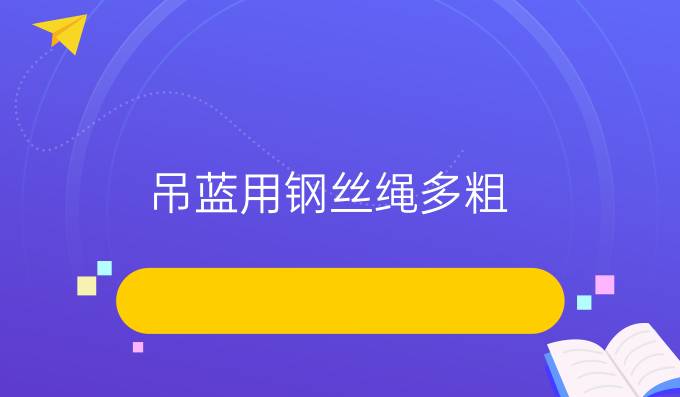 吊蓝用钢丝绳多粗